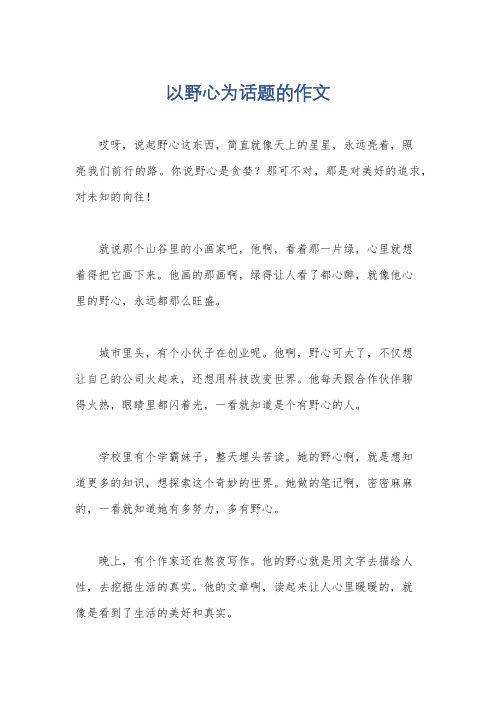 以野心为话题的作文

哎呀，说起野心这东西，简直就像天上的星星，永远亮着，照亮我们前行的路。你说野心是贪婪？那可不对，那是对美好的追求，对未知的向往！

就说那个山谷里的小画家吧，他啊，看着那一片绿，心里就想着得把它画下来。他画的那画啊，绿得让人看了都心醉，就像他心里的野心，永远都那么旺盛。

城市里头，有个小伙子在创业呢。他啊，野心可大了，不仅想让自己的公司火起来，还想用科技改变世界。他每天跟合作伙伴聊得火热，眼睛里都闪着光，一看就知道是个有野心的人。

学校里有个学霸妹子，整天埋头苦读。她的野心啊，就是想知道更多的知识，想探索这个奇妙的世界。她做的笔记啊，密密麻麻的，一看就知道她有多努力，多有野心。

晚上，有个作家还在熬夜写作。他的野心就是用文字去描绘人性，去挖掘生活的真实。他的文章啊，读起来让人心里暖暖的，就像是看到了生活的美好和真实。